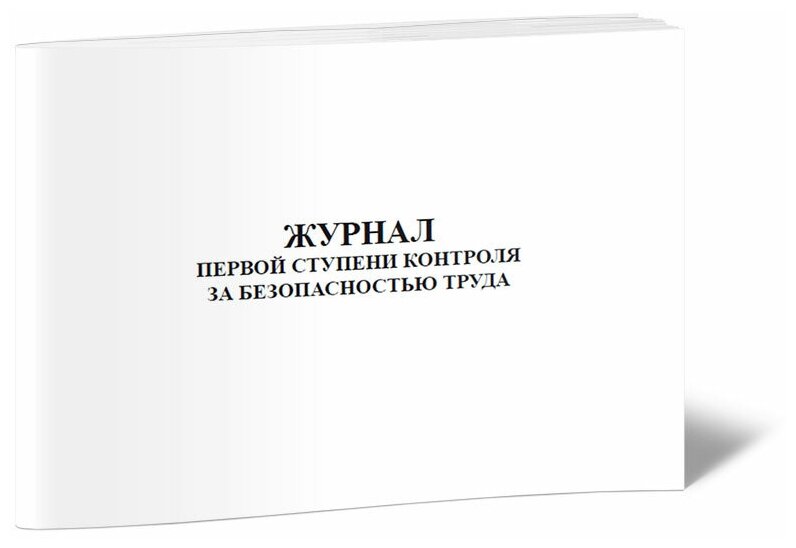 ЖУРНАЛ
ПЕРВОЙ СТУПЕНИ КОНТРОЛЯ
ЗА БЕЗОПАСНОСТЬЮ ТРУДА